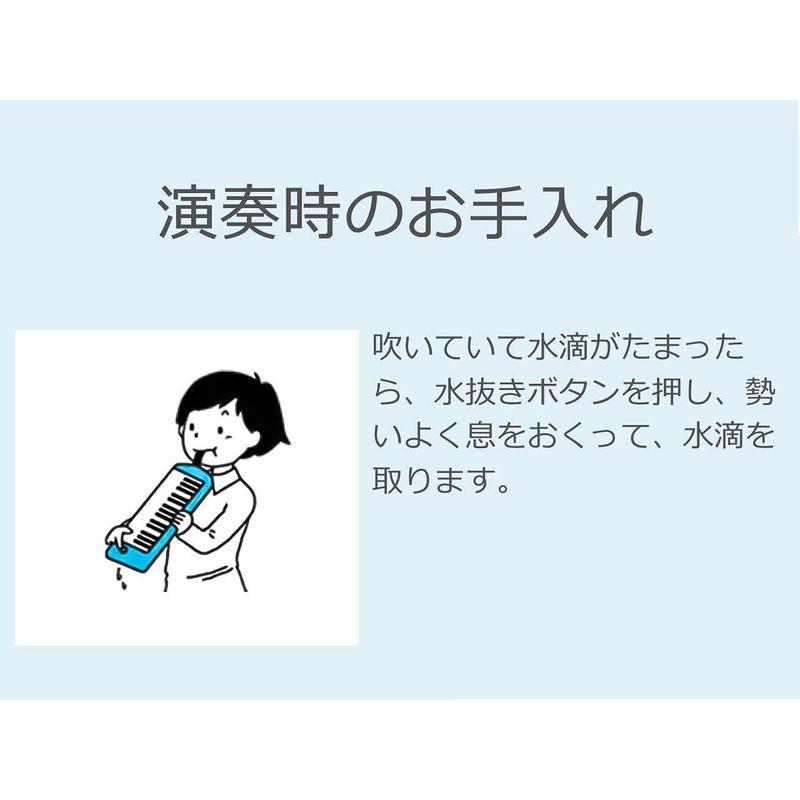 演奏時のお手入れ

吹いていて水滴がたまったら、水抜きボタンを押し、勢いよく息をおくって、水滴を取ります。